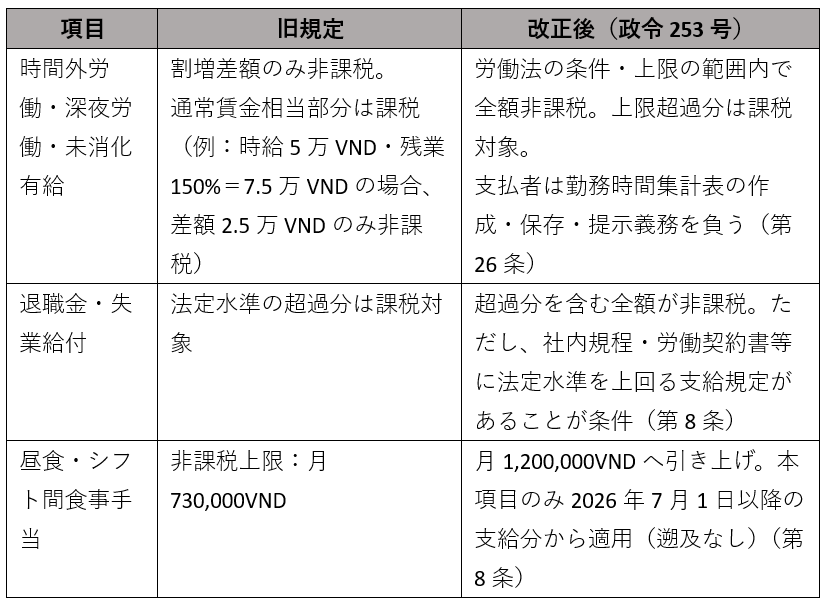 | 項目 | 旧規定 | 改正後（政令 253 号） |
|---|---|---|
| 時間外労働・深夜労働・未消化有給 | 割増差額のみ非課税。通常賃金相当部分は課税（例：時給 5 万 VND・残業 150%＝7.5 万 VND の場合、差額 2.5 万 VND のみ非課税） | 労働法の条件・上限の範囲内で全額非課税。上限超過分は課税対象。支払者は勤務時間集計表の作成・保存・提示義務を負う（第 26 条） |
| 退職金・失業給付 | 法定水準の超過分は課税対象 | 超過分を含む全額が非課税。ただし、社内規程・労働契約書等に法定水準を上回る支給規定があることが条件（第 8 条） |
| 昼食・シフト間食事手当 | 非課税上限：月 730,000VND | 月 1,200,000VND へ引き上げ。本項目のみ 2026 年 7 月 1 日以降の支給分から適用（遡及なし）（第 8 条） |